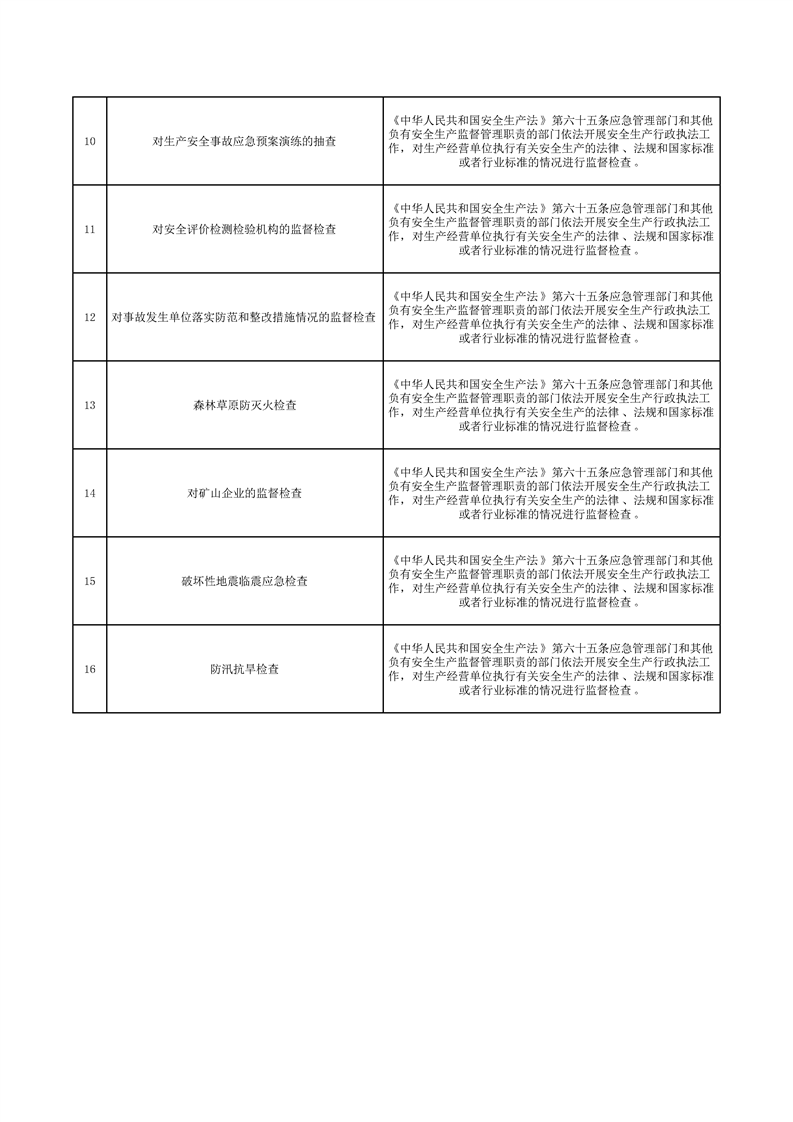 | | | |
|---|---|---|
| 10 | 对生产安全事故应急预案演练的抽查 | 《中华人民共和国安全生产法》第六十五条应急管理部门和其他负有安全生产监督管理职责的部门依法开展安全生产行政执法工作，对生产经营单位执行有关安全生产的法律、法规和国家标准或者行业标准的情况进行监督检查。 |
| 11 | 对安全评价检测检验机构的监督检查 | 《中华人民共和国安全生产法》第六十五条应急管理部门和其他负有安全生产监督管理职责的部门依法开展安全生产行政执法工作，对生产经营单位执行有关安全生产的法律、法规和国家标准或者行业标准的情况进行监督检查。 |
| 12 | 对事故发生单位落实防范和整改措施情况的监督检查 | 《中华人民共和国安全生产法》第六十五条应急管理部门和其他负有安全生产监督管理职责的部门依法开展安全生产行政执法工作，对生产经营单位执行有关安全生产的法律、法规和国家标准或者行业标准的情况进行监督检查。 |
| 13 | 森林草原防灭火检查 | 《中华人民共和国安全生产法》第六十五条应急管理部门和其他负有安全生产监督管理职责的部门依法开展安全生产行政执法工作，对生产经营单位执行有关安全生产的法律、法规和国家标准或者行业标准的情况进行监督检查。 |
| 14 | 对矿山企业的监督检查 | 《中华人民共和国安全生产法》第六十五条应急管理部门和其他负有安全生产监督管理职责的部门依法开展安全生产行政执法工作，对生产经营单位执行有关安全生产的法律、法规和国家标准或者行业标准的情况进行监督检查。 |
| 15 | 破坏性地震临震应急检查 | 《中华人民共和国安全生产法》第六十五条应急管理部门和其他负有安全生产监督管理职责的部门依法开展安全生产行政执法工作，对生产经营单位执行有关安全生产的法律、法规和国家标准或者行业标准的情况进行监督检查。 |
| 16 | 防汛抗旱检查 | 《中华人民共和国安全生产法》第六十五条应急管理部门和其他负有安全生产监督管理职责的部门依法开展安全生产行政执法工作，对生产经营单位执行有关安全生产的法律、法规和国家标准或者行业标准的情况进行监督检查。 |